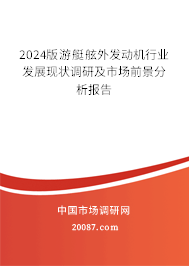 2024版游艇舷外发动机行业发展现状调研及市场前景分析报告

中国市场调研网

20087.com